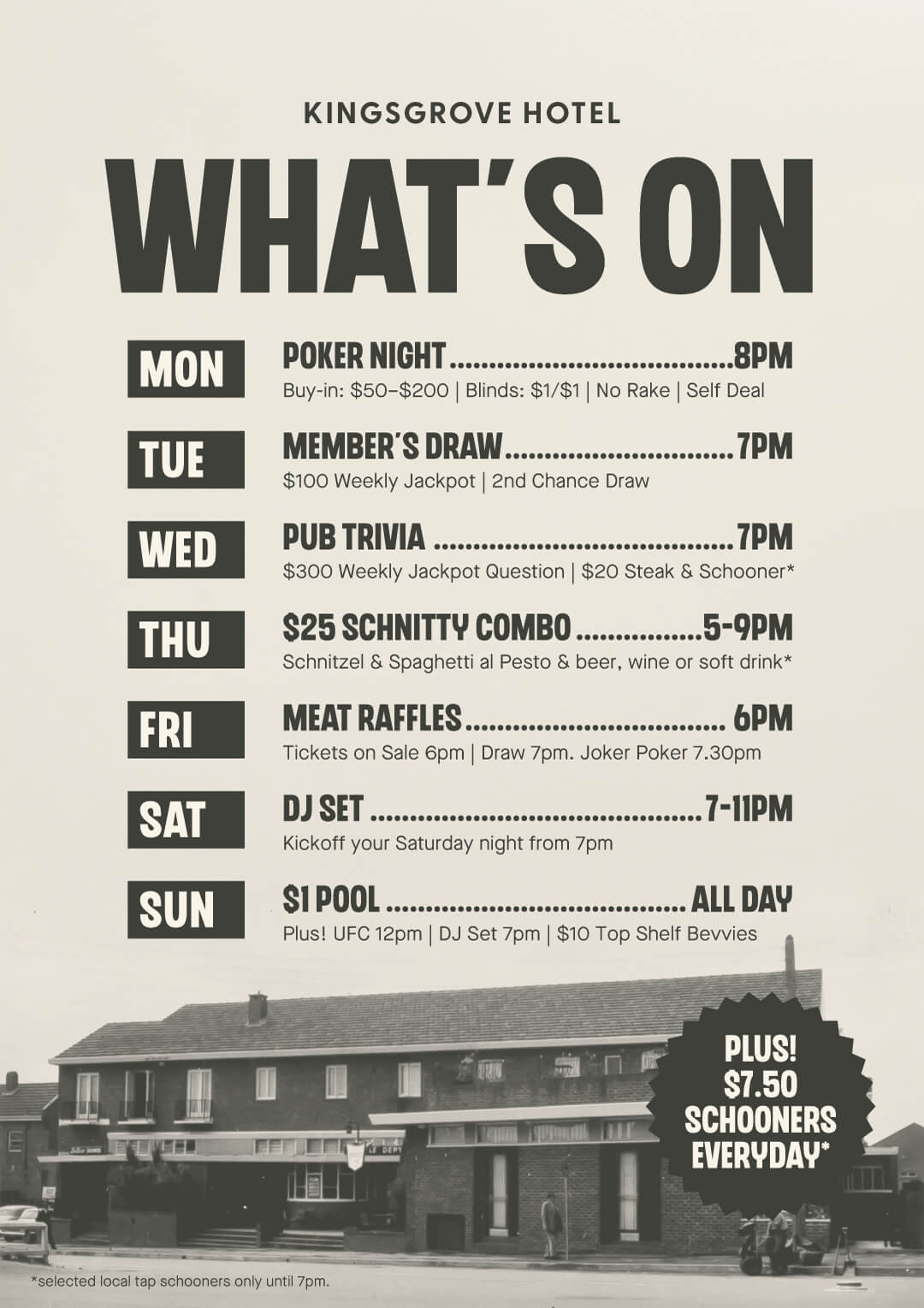 KINGSGROVE HOTEL

WHAT'S ON

MON
POKER NIGHT 8PM
Buy-in: $50–$200 | Blinds: $1/$1 | No Rake | Self Deal

TUE
MEMBER'S DRAW 7PM
$100 Weekly Jackpot | 2nd Chance Draw

WED
PUB TRIVIA 7PM
$300 Weekly Jackpot Question | $20 Steak & Schooner*

THU
$25 SCHNITTY COMBO 5-9PM
Schnitzel & Spaghetti al Pesto & beer, wine or soft drink*

FRI
MEAT RAFFLES 6PM
Tickets on Sale 6pm | Draw 7pm. Joker Poker 7.30pm

SAT
DJ SET 7-11PM
Kickoff your Saturday night from 7pm

SUN
$1 POOL ALL DAY
Plus! UFC 12pm | DJ Set 7pm | $10 Top Shelf Bevvies

PLUS!
$7.50
SCHOONERS
EVERYDAY*

*selected local tap schooners only until 7pm.